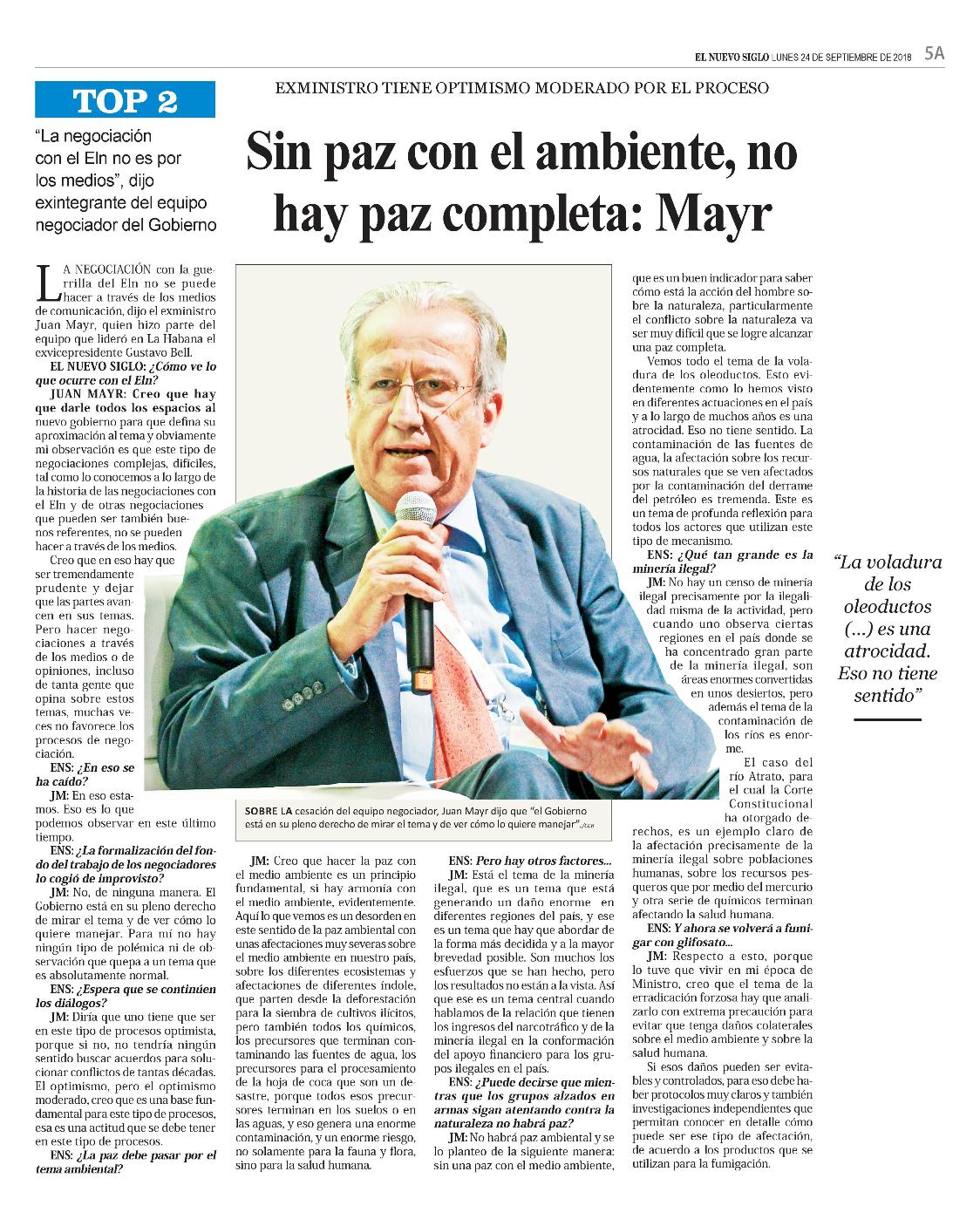 EL NUEVO SIGLO LUNES 24 DE SEPTIEMBRE DE 2018 5A

TOP 2

"La negociación con el Eln no es por los medios", dijo exintegrante del equipo negociador del Gobierno

EXMINISTRO TIENE OPTIMISMO MODERADO POR EL PROCESO

Sin paz con el ambiente, no hay paz completa: Mayr

LA NEGOCIACIÓN con la guerrilla del Eln no se puede hacer a través de los medios de comunicación, dijo el exministro Juan Mayr, quien hizo parte del equipo que lideró en La Habana el exvicepresidente Gustavo Bell.

EL NUEVO SIGLO: ¿Cómo ve lo que ocurre con el Eln?

JUAN MAYR: Creo que hay que darle todos los espacios al nuevo gobierno para que defina su aproximación al tema y obviamente mi observación es que este tipo de negociaciones complejas, difíciles, tal como lo conocemos a lo largo de la historia de las negociaciones con el Eln y de otras negociaciones que pueden ser también buenos referentes, no se pueden hacer a través de los medios.

Creo que en eso hay que ser tremendamente prudente y dejar que las partes avancen en sus temas. Pero hacer negociaciones a través de los medios o de opiniones, incluso de tanta gente que opina sobre estos temas, muchas veces no favorece los procesos de negociación.

ENS: ¿En eso se ha caído?

JM: En eso estamos. Eso es lo que podemos observar en este último tiempo.

ENS: ¿La formalización del fondo del trabajo de los negociadores lo cogió de improvisto?

JM: No, de ninguna manera. El Gobierno está en su pleno derecho de mirar el tema y de ver cómo lo quiere manejar. Para mí no hay ningún tipo de polémica ni de observación que quepa a un tema que es absolutamente normal.

ENS: ¿Espera que se continúen los diálogos?

JM: Diría que uno tiene que ser en este tipo de procesos optimista, porque si no, no tendría ningún sentido buscar acuerdos para solucionar conflictos de tantas décadas. El optimismo, pero el optimismo moderado, creo que es una base fundamental para este tipo de procesos, esa es una actitud que se debe tener en este tipo de procesos.

ENS: ¿La paz debe pasar por el tema ambiental?

SOBRE LA cesación del equipo negociador, Juan Mayr dijo que "el Gobierno está en su pleno derecho de mirar el tema y de ver cómo lo quiere manejar"./ENS

JM: Creo que hacer la paz con el medio ambiente es un principio fundamental, si hay armonía con el medio ambiente, evidentemente. Aquí lo que vemos es un desorden en este sentido de la paz ambiental con unas afectaciones muy severas sobre el medio ambiente en nuestro país, sobre los diferentes ecosistemas y afectaciones de diferentes índole, que parten desde la deforestación para la siembra de cultivos ilícitos, pero también todos los químicos, los precursores que terminan contaminando las fuentes de agua, los precursores para el procesamiento de la hoja de coca que son un desastre, porque todos esos precursores terminan en los suelos o en las aguas, y eso genera una enorme contaminación, y un enorme riesgo, no solamente para la fauna y flora, sino para la salud humana.

ENS: Pero hay otros factores...

JM: Está el tema de la minería ilegal, que es un tema que está generando un daño enorme en diferentes regiones del país, y ese es un tema que hay que abordar de la forma más decidida y a la mayor brevedad posible. Son muchos los esfuerzos que se han hecho, pero los resultados no están a la vista. Así que ese es un tema central cuando hablamos de la relación que tienen los ingresos del narcotráfico y de la minería ilegal en la conformación del apoyo financiero para los grupos ilegales en el país.

ENS: ¿Puede decirse que mientras que los grupos alzados en armas sigan atentando contra la naturaleza no habrá paz?

JM: No habrá paz ambiental y se lo planteo de la siguiente manera: sin una paz con el medio ambiente, que es un buen indicador para saber cómo está la acción del hombre sobre la naturaleza, particularmente el conflicto sobre la naturaleza va ser muy difícil que se logre alcanzar una paz completa.

Vemos todo el tema de la voladura de los oleoductos. Esto evidentemente como lo hemos visto en diferentes actuaciones en el país y a lo largo de muchos años es una atrocidad. Eso no tiene sentido. La contaminación de las fuentes de agua, la afectación sobre los recursos naturales que se ven afectados por la contaminación del derrame del petróleo es tremenda. Este es un tema de profunda reflexión para todos los actores que utilizan este tipo de mecanismo.

ENS: ¿Qué tan grande es la minería ilegal?

JM: No hay un censo de minería ilegal precisamente por la ilegalidad misma de la actividad, pero cuando uno observa ciertas regiones en el país donde se ha concentrado gran parte de la minería ilegal, son áreas enormes convertidas en unos desiertos, pero además el tema de la contaminación de los ríos es enorme.

El caso del río Atrato, para el cual la Corte Constitucional ha otorgado derechos, es un ejemplo claro de la afectación precisamente de la minería ilegal sobre poblaciones humanas, sobre los recursos pesqueros que por medio del mercurio y otra serie de químicos terminan afectando la salud humana.

ENS: Y ahora se volverá a fumigar con glifosato...

JM: Respecto a esto, porque lo tuve que vivir en mi época de Ministro, creo que el tema de la erradicación forzosa hay que analizarlo con extrema precaución para evitar que tenga daños colaterales sobre el medio ambiente y sobre la salud humana.

Si esos daños pueden ser evitables y controlados, para eso debe haber protocolos muy claros y también investigaciones independientes que permitan conocer en detalle cómo puede ser ese tipo de afectación, de acuerdo a los productos que se utilizan para la fumigación.

"La voladura de los oleoductos (...) es una atrocidad. Eso no tiene sentido"